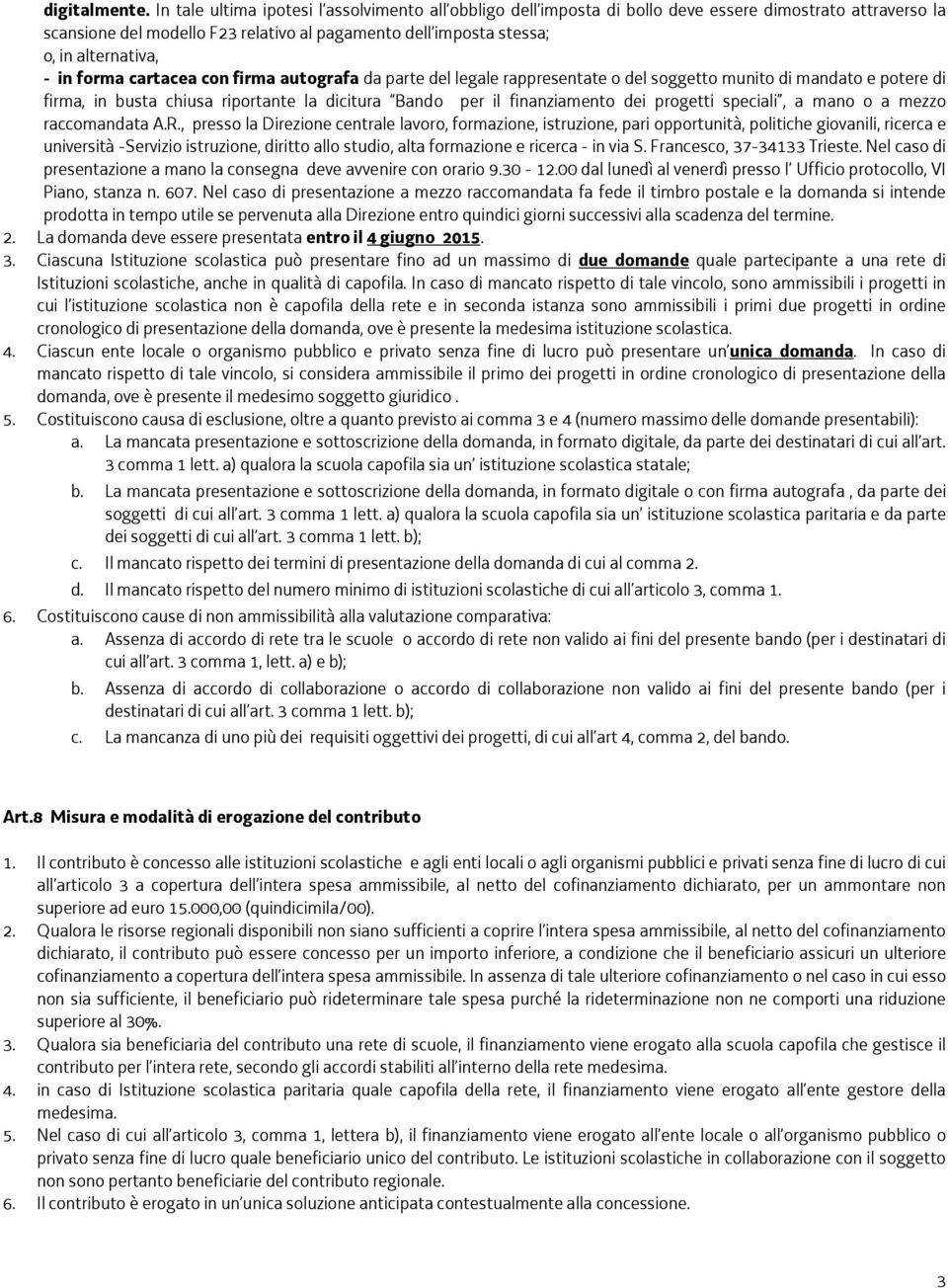 digitalmente. In tale ultima ipotesi l'assolvimento all'obbligo dell'imposta di bollo deve essere dimostrato attraverso la scansione del modello F23 relativo al pagamento dell'imposta stessa;
o, in alternativa,
- in forma cartacea con firma autografa da parte del legale rappresentate o del soggetto munito di mandato e potere di firma, in busta chiusa riportante la dicitura "Bando per il finanziamento dei progetti speciali", a mano o a mezzo raccomandata A.R., presso la Direzione centrale lavoro, formazione, istruzione, pari opportunità, politiche giovanili, ricerca e università -Servizio istruzione, diritto allo studio, alta formazione e ricerca - in via S. Francesco, 37-34133 Trieste. Nel caso di presentazione a mano la consegna deve avvenire con orario 9.30 - 12.00 dal lunedì al venerdì presso l' Ufficio protocollo, VI Piano, stanza n. 607. Nel caso di presentazione a mezzo raccomandata fa fede il timbro postale e la domanda si intende prodotta in tempo utile se pervenuta alla Direzione entro quindici giorni successivi alla scadenza del termine.
2. La domanda deve essere presentata entro il 4 giugno 2015.
3. Ciascuna Istituzione scolastica può presentare fino ad un massimo di due domande quale partecipante a una rete di Istituzioni scolastiche, anche in qualità di capofila. In caso di mancato rispetto di tale vincolo, sono ammissibili i progetti in cui l'istituzione scolastica non è capofila della rete e in seconda istanza sono ammissibili i primi due progetti in ordine cronologico di presentazione della domanda, ove è presente la medesima istituzione scolastica.
4. Ciascun ente locale o organismo pubblico e privato senza fine di lucro può presentare un'unica domanda. In caso di mancato rispetto di tale vincolo, si considera ammissibile il primo dei progetti in ordine cronologico di presentazione della domanda, ove è presente il medesimo soggetto giuridico .
5. Costituiscono causa di esclusione, oltre a quanto previsto ai comma 3 e 4 (numero massimo delle domande presentabili):
a. La mancata presentazione e sottoscrizione della domanda, in formato digitale, da parte dei destinatari di cui all'art. 3 comma 1 lett. a) qualora la scuola capofila sia un' istituzione scolastica statale;
b. La mancata presentazione e sottoscrizione della domanda, in formato digitale o con firma autografa , da parte dei soggetti di cui all'art. 3 comma 1 lett. a) qualora la scuola capofila sia un' istituzione scolastica paritaria e da parte dei soggetti di cui all'art. 3 comma 1 lett. b);
c. Il mancato rispetto dei termini di presentazione della domanda di cui al comma 2.
d. Il mancato rispetto del numero minimo di istituzioni scolastiche di cui all'articolo 3, comma 1.
6. Costituiscono cause di non ammissibilità alla valutazione comparativa:
a. Assenza di accordo di rete tra le scuole o accordo di rete non valido ai fini del presente bando (per i destinatari di cui all'art. 3 comma 1, lett. a) e b);
b. Assenza di accordo di collaborazione o accordo di collaborazione non valido ai fini del presente bando (per i destinatari di cui all'art. 3 comma 1 lett. b);
c. La mancanza di uno più dei requisiti oggettivi dei progetti, di cui all'art 4, comma 2, del bando.

Art.8 Misura e modalità di erogazione del contributo

1. Il contributo è concesso alle istituzioni scolastiche e agli enti locali o agli organismi pubblici e privati senza fine di lucro di cui all'articolo 3 a copertura dell'intera spesa ammissibile, al netto del cofinanziamento dichiarato, per un ammontare non superiore ad euro 15.000,00 (quindicimila/00).
2. Qualora le risorse regionali disponibili non siano sufficienti a coprire l'intera spesa ammissibile, al netto del cofinanziamento dichiarato, il contributo può essere concesso per un importo inferiore, a condizione che il beneficiario assicuri un ulteriore cofinanziamento a copertura dell'intera spesa ammissibile. In assenza di tale ulteriore cofinanziamento o nel caso in cui esso non sia sufficiente, il beneficiario può rideterminare tale spesa purché la rideterminazione non ne comporti una riduzione superiore al 30%.
3. Qualora sia beneficiaria del contributo una rete di scuole, il finanziamento viene erogato alla scuola capofila che gestisce il contributo per l'intera rete, secondo gli accordi stabiliti all'interno della rete medesima.
4. in caso di Istituzione scolastica paritaria quale capofila della rete, il finanziamento viene erogato all'ente gestore della medesima.
5. Nel caso di cui all'articolo 3, comma 1, lettera b), il finanziamento viene erogato all'ente locale o all'organismo pubblico o privato senza fine di lucro quale beneficiario unico del contributo. Le istituzioni scolastiche in collaborazione con il soggetto non sono pertanto beneficiarie del contributo regionale.
6. Il contributo è erogato in un'unica soluzione anticipata contestualmente alla concessione.

3